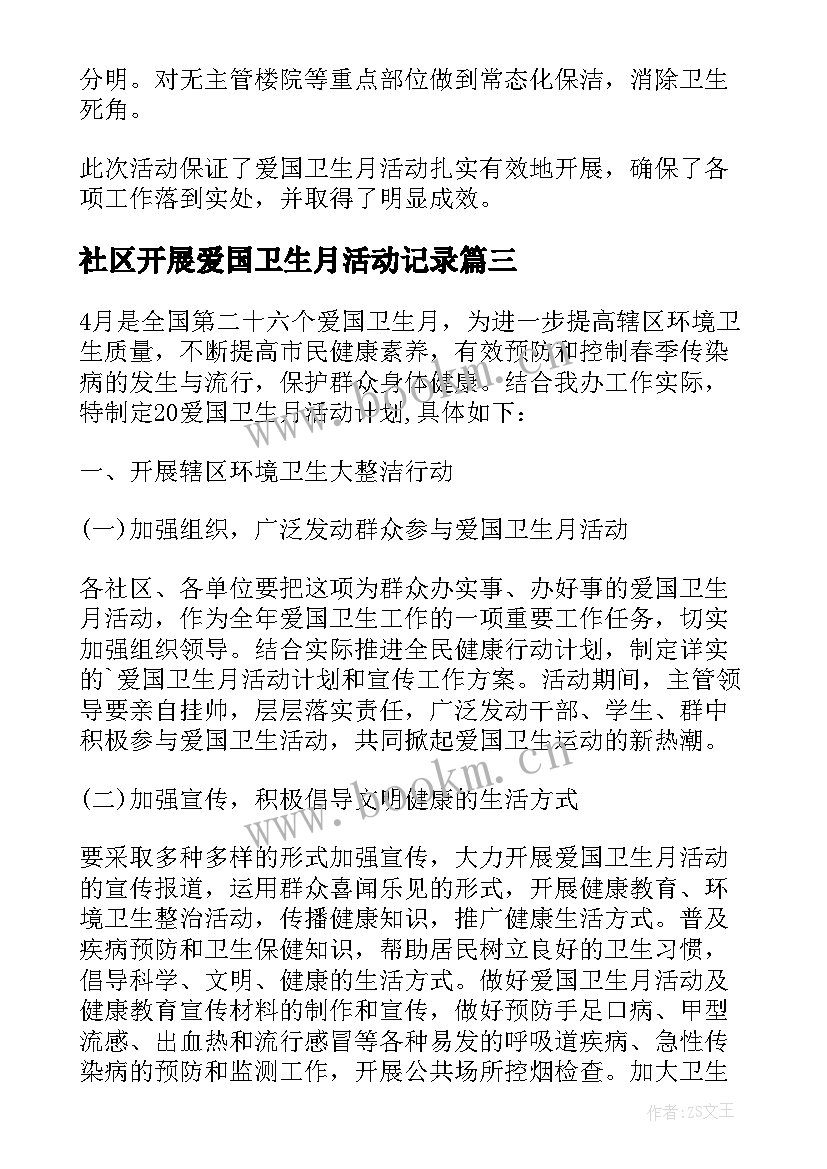 分明。对无主管楼院等重点部位做到常态化保洁，消除卫生死角。

此次活动保证了爱国卫生月活动扎实有效地开展，确保了各项工作落到实处，并取得了明显成效。

社区开展爱国卫生月活动记录篇三

4月是全国第二十六个爱国卫生月，为进一步提高辖区环境卫生质量，不断提高市民健康素养，有效预防和控制春季传染病的发生与流行，保护群众身体健康。结合我办工作实际，特制定20爱国卫生月活动计划,具体如下：

一、开展辖区环境卫生大整洁行动

(一)加强组织，广泛发动群众参与爱国卫生月活动

各社区、各单位要把这项为群众办实事、办好事的爱国卫生月活动，作为全年爱国卫生工作的一项重要工作任务，切实加强组织领导。结合实际推进全民健康行动计划，制定详实的`爱国卫生月活动计划和宣传工作方案。活动期间，主管领导要亲自挂帅，层层落实责任，广泛发动干部、学生、群中积极参与爱国卫生活动，共同掀起爱国卫生运动的新热潮。

(二)加强宣传，积极倡导文明健康的生活方式

要采取多种多样的形式加强宣传，大力开展爱国卫生月活动的宣传报道，运用群众喜闻乐见的形式，开展健康教育、环境卫生整治活动，传播健康知识，推广健康生活方式。普及疾病预防和卫生保健知识，帮助居民树立良好的卫生习惯，倡导科学、文明、健康的生活方式。做好爱国卫生月活动及健康教育宣传材料的制作和宣传，做好预防手足口病、甲型流感、出血热和流行感冒等各种易发的呼吸道疾病、急性传染病的预防和监测工作，开展公共场所控烟检查。加大卫生

www.bookm.cn

作者：ZS文王